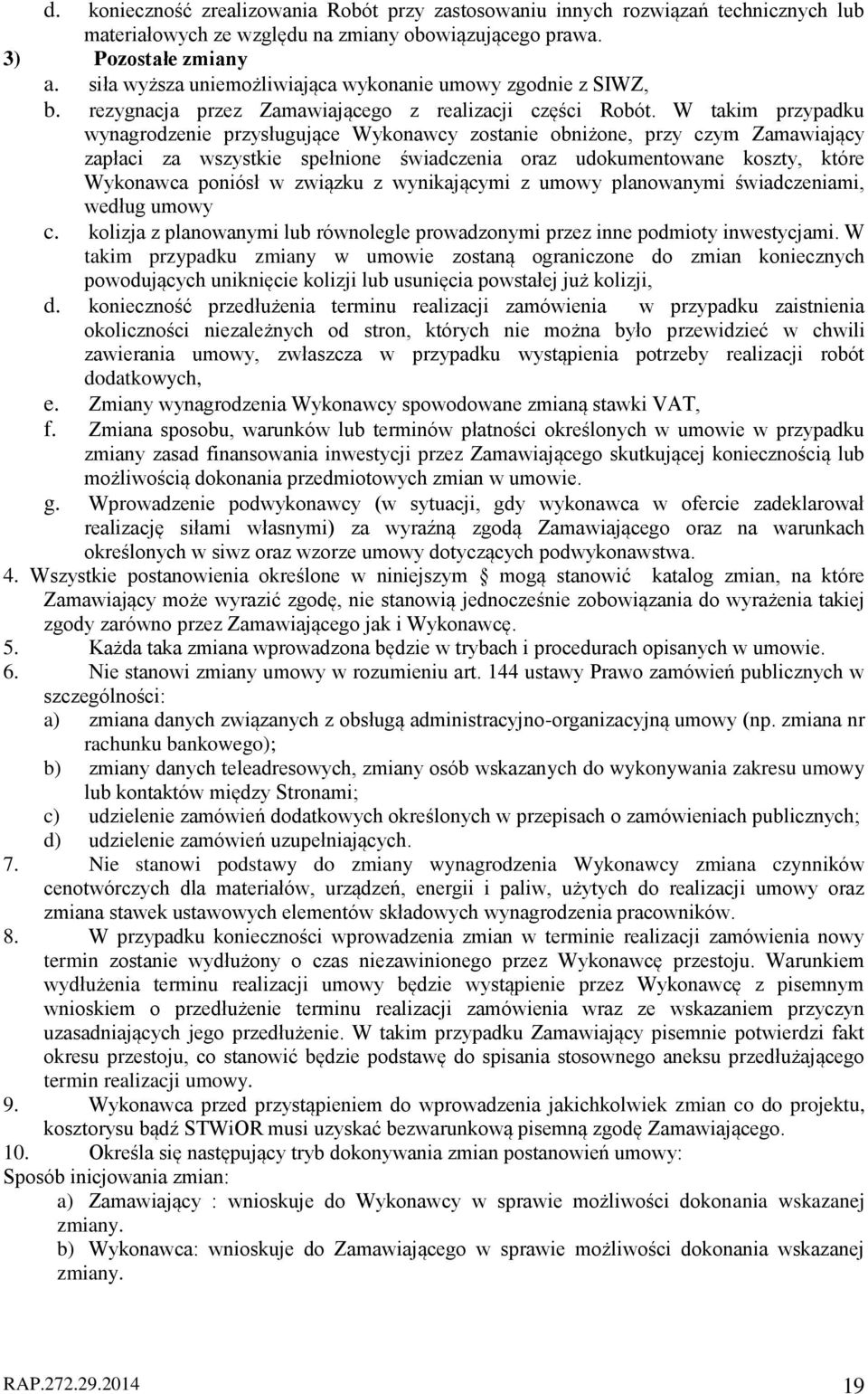 d. konieczność zrealizowania Robót przy zastosowaniu innych rozwiązań technicznych lub materiałowych ze względu na zmiany obowiązującego prawa.
3) Pozostałe zmiany
a. siła wyższa uniemożliwiająca wykonanie umowy zgodnie z SIWZ,
b. rezygnacja przez Zamawiającego z realizacji części Robót. W takim przypadku wynagrodzenie przysługujące Wykonawcy zostanie obniżone, przy czym Zamawiający zapłaci za wszystkie spełnione świadczenia oraz udokumentowane koszty, które Wykonawca poniósł w związku z wynikającymi z umowy planowanymi świadczeniami, według umowy
c. kolizja z planowanymi lub równolegle prowadzonymi przez inne podmioty inwestycjami. W takim przypadku zmiany w umowie zostaną ograniczone do zmian koniecznych powodujących uniknięcie kolizji lub usunięcia powstałej już kolizji,
d. konieczność przedłużenia terminu realizacji zamówienia w przypadku zaistnienia okoliczności niezależnych od stron, których nie można było przewidzieć w chwili zawierania umowy, zwłaszcza w przypadku wystąpienia potrzeby realizacji robót dodatkowych,
e. Zmiany wynagrodzenia Wykonawcy spowodowane zmianą stawki VAT,
f. Zmiana sposobu, warunków lub terminów płatności określonych w umowie w przypadku zmiany zasad finansowania inwestycji przez Zamawiającego skutkującej koniecznością lub możliwością dokonania przedmiotowych zmian w umowie.
g. Wprowadzenie podwykonawcy (w sytuacji, gdy wykonawca w ofercie zadeklarował realizację siłami własnymi) za wyraźną zgodą Zamawiającego oraz na warunkach określonych w siwz oraz wzorze umowy dotyczących podwykonawstwa.
4. Wszystkie postanowienia określone w niniejszym § mogą stanowić katalog zmian, na które Zamawiający może wyrazić zgodę, nie stanowią jednocześnie zobowiązania do wyrażenia takiej zgody zarówno przez Zamawiającego jak i Wykonawcę.
5. Każda taka zmiana wprowadzona będzie w trybach i procedurach opisanych w umowie.
6. Nie stanowi zmiany umowy w rozumieniu art. 144 ustawy Prawo zamówień publicznych w szczególności:
a) zmiana danych związanych z obsługą administracyjno-organizacyjną umowy (np. zmiana nr rachunku bankowego);
b) zmiany danych teleadresowych, zmiany osób wskazanych do wykonywania zakresu umowy lub kontaktów między Stronami;
c) udzielenie zamówień dodatkowych określonych w przepisach o zamówieniach publicznych;
d) udzielenie zamówień uzupełniających.
7. Nie stanowi podstawy do zmiany wynagrodzenia Wykonawcy zmiana czynników cenotwórczych dla materiałów, urządzeń, energii i paliw, użytych do realizacji umowy oraz zmiana stawek ustawowych elementów składowych wynagrodzenia pracowników.
8. W przypadku konieczności wprowadzenia zmian w terminie realizacji zamówienia nowy termin zostanie wydłużony o czas niezawinionego przez Wykonawcę przestoju. Warunkiem wydłużenia terminu realizacji umowy będzie wystąpienie przez Wykonawcę z pisemnym wnioskiem o przedłużenie terminu realizacji zamówienia wraz ze wskazaniem przyczyn uzasadniających jego przedłużenie. W takim przypadku Zamawiający pisemnie potwierdzi fakt okresu przestoju, co stanowić będzie podstawę do spisania stosownego aneksu przedłużającego termin realizacji umowy.
9. Wykonawca przed przystąpieniem do wprowadzenia jakichkolwiek zmian co do projektu, kosztorysu bądź STWiOR musi uzyskać bezwarunkową pisemną zgodę Zamawiającego.
10. Określa się następujący tryb dokonywania zmian postanowień umowy:
Sposób inicjowania zmian:
a) Zamawiający : wnioskuje do Wykonawcy w sprawie możliwości dokonania wskazanej zmiany.
b) Wykonawca: wnioskuje do Zamawiającego w sprawie możliwości dokonania wskazanej zmiany.

RAP.272.29.2014 19